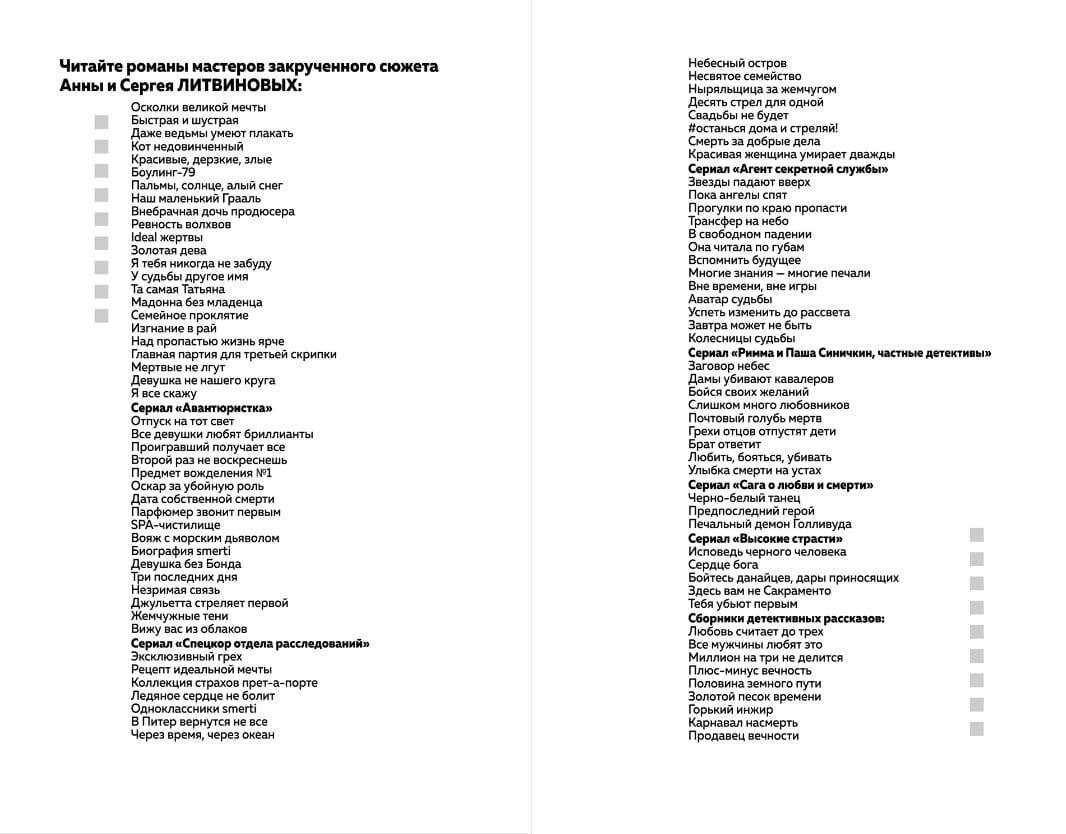 Читайте романы мастеров закрученного сюжета Анны и Сергея ЛИТВИНОВЫХ:

Осколки великой мечты
Быстрая и шустрая
Даже ведьмы умеют плакать
Кот недовинченный
Красивые, дерзкие, злые
Боулинг-79
Пальмы, солнце, алый снег
Наш маленький Грааль
Внебрачная дочь продюсера
Ревность волхвов
Ideal жертвы
Золотая дева
Я тебя никогда не забуду
У судьбы другое имя
Та самая Татьяна
Мадонна без младенца
Семейное проклятие
Изгнание в рай
Над пропастью жизнь ярче
Главная партия для третьей скрипки
Мертвые не лгут
Девушка не нашего круга
Я все скажу
Сериал «Авантюристка»
Отпуск на тот свет
Все девушки любят бриллианты
Проигравший получает все
Второй раз не воскреснешь
Предмет вожделения №1
Оскар за убойную роль
Дата собственной смерти
Парфюмер звонит первым
SPA-чистилище
Вояж с морским дьяволом
Биография smerti
Девушка без Бонда
Три последних дня
Незримая связь
Джульетта стреляет первой
Жемчужные тени
Вижу вас из облаков
Сериал «Спецкор отдела расследований»
Эксклюзивный грех
Рецепт идеальной мечты
Коллекция страхов прет-а-порте
Ледяное сердце не болит
Одноклассники smerti
В Питер вернутся не все
Через время, через океан

Небесный остров
Несвятое семейство
Ныряльщица за жемчугом
Десять стрел для одной
Свадьбы не будет
#останься дома и стреляй!
Смерть за добрые дела
Красивая женщина умирает дважды
Сериал «Агент секретной службы»
Звезды падают вверх
Пока ангелы спят
Прогулки по краю пропасти
Трансфер на небо
В свободном падении
Она читала по губам
Вспомнить будущее
Многие знания — многие печали
Вне времени, вне игры
Аватар судьбы
Успеть изменить до рассвета
Завтра может не быть
Колесницы судьбы
Сериал «Римма и Паша Синичкин, частные детективы»
Заговор небес
Дамы убивают кавалеров
Бойся своих желаний
Слишком много любовников
Почтовый голубь мертв
Грехи отцов отпустят дети
Брат ответит
Любить, бояться, убивать
Улыбка смерти на устах
Сериал «Сага о любви и смерти»
Черно-белый танец
Предпоследний герой
Печальный демон Голливуда
Сериал «Высокие страсти»
Исповедь черного человека
Сердце бога
Бойтесь данайцев, дары приносящих
Здесь вам не Сакраменто
Тебя убьют первым
Сборники детективных рассказов:
Любовь считает до трех
Все мужчины любят это
Миллион на три не делится
Плюс-минус вечность
Половина земного пути
Золотой песок времени
Горький инжир
Карнавал насмерть
Продавец вечности